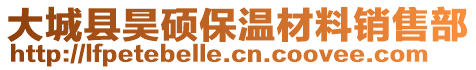 大城县昊硕保温材料销售部
http://lfpetebelle.cn.coovee.com